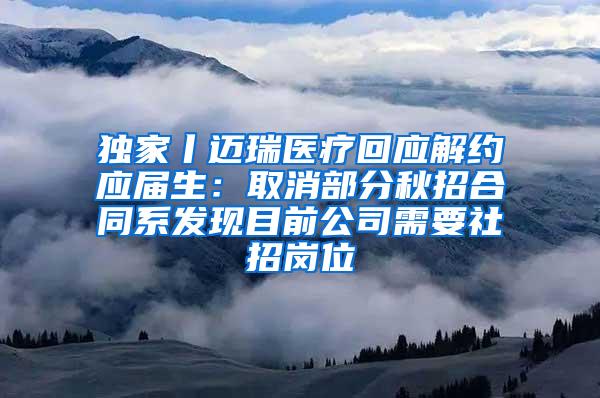 独家丨迈瑞医疗回应解约应届生：取消部分秋招合同系发现目前公司需要社招岗位